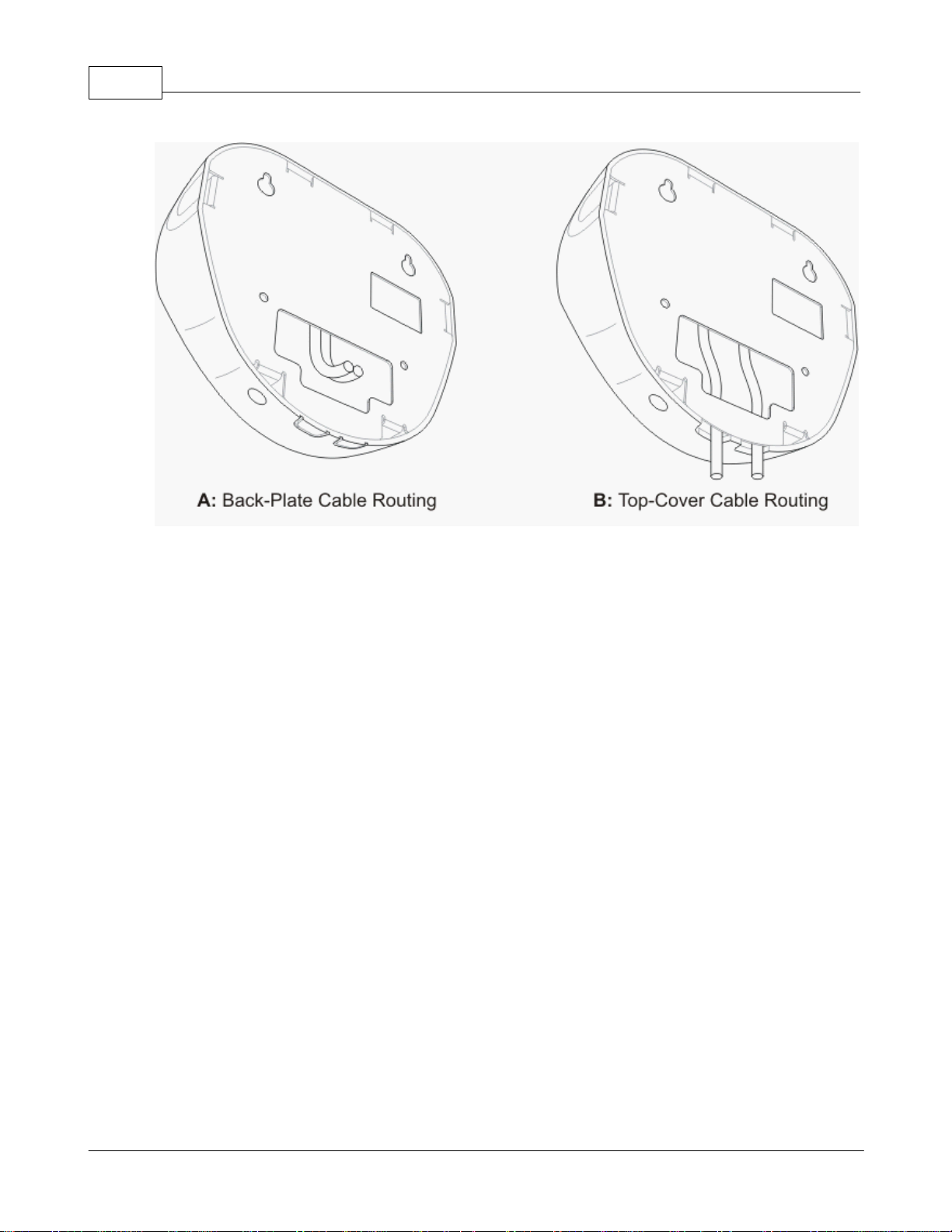 A: Back-Plate Cable Routing

B: Top-Cover Cable Routing